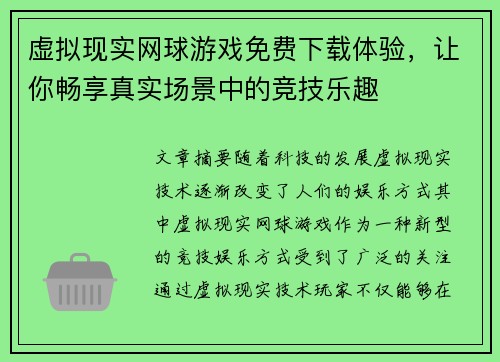 虚拟现实网球游戏免费下载体验，让你畅享真实场景中的竞技乐趣

文章摘要随着科技的发展虚拟现实技术逐渐改变了人们的娱乐方式其中虚拟现实网球游戏作为一种新型的竞技娱乐方式受到了广泛的关注通过虚拟现实技术玩家不仅能够在